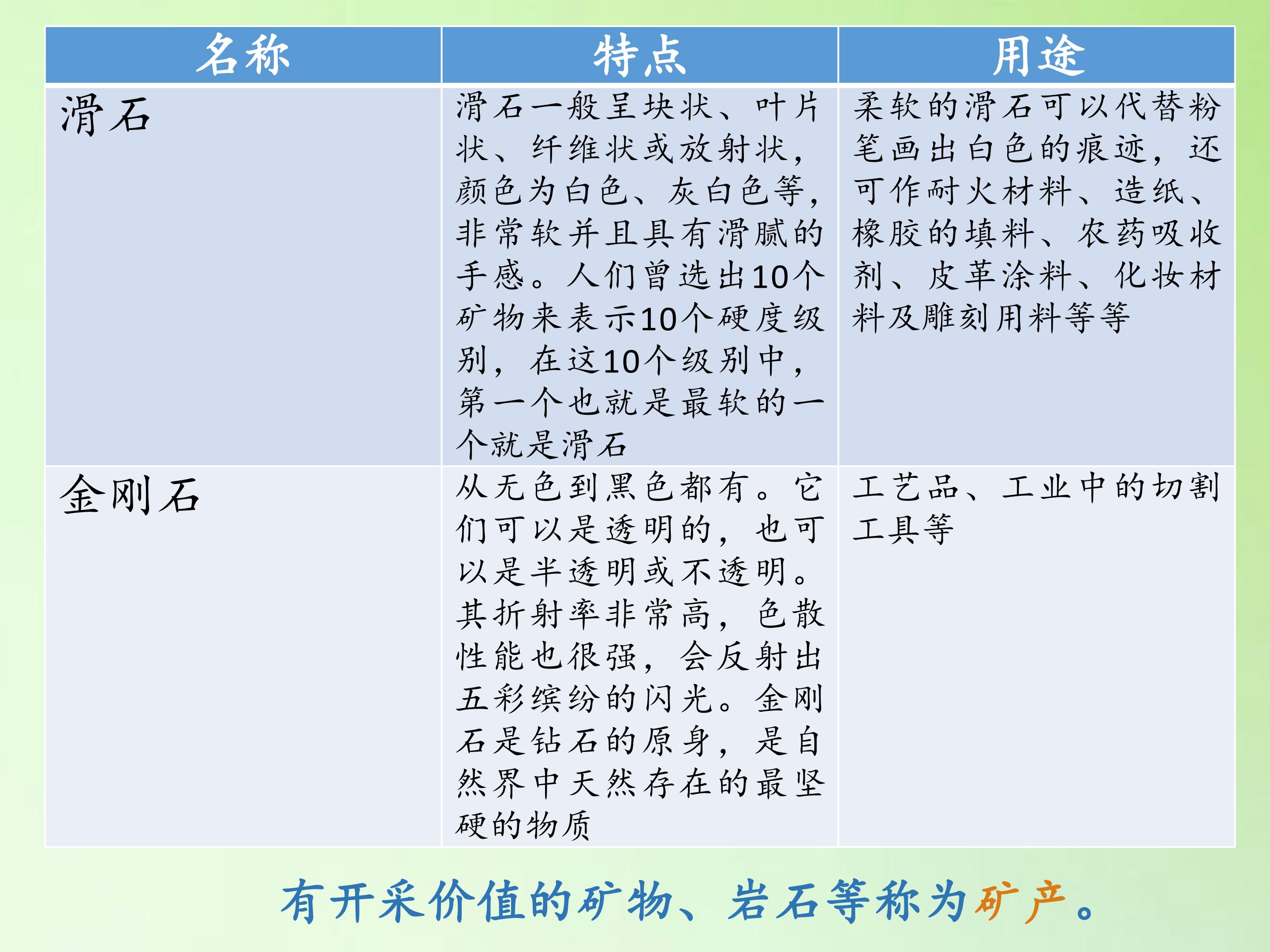 | 名称 | 特点 | 用途 |
|---|---|---|
| 滑石 | 滑石一般呈块状、叶片状、纤维状或放射状，颜色为白色、灰白色等，非常软并且具有滑腻的手感。人们曾选出10个矿物来表示10个硬度级别，在这10个级别中，第一个也就是最软的一个就是滑石 | 柔软的滑石可以代替粉笔画出白色的痕迹，还可作耐火材料、造纸、橡胶的填料、农药吸收剂、皮革涂料、化妆材料及雕刻用料等等 |
| 金刚石 | 从无色到黑色都有。它们可以是透明的，也可以是半透明或不透明。其折射率非常高，色散性能也很强，会反射出五彩缤纷的闪光。金刚石是钻石的原身，是自然界中天然存在的最坚硬的物质 | 工艺品、工业中的切割工具等 |

有开采价值的矿物、岩石等称为矿产。